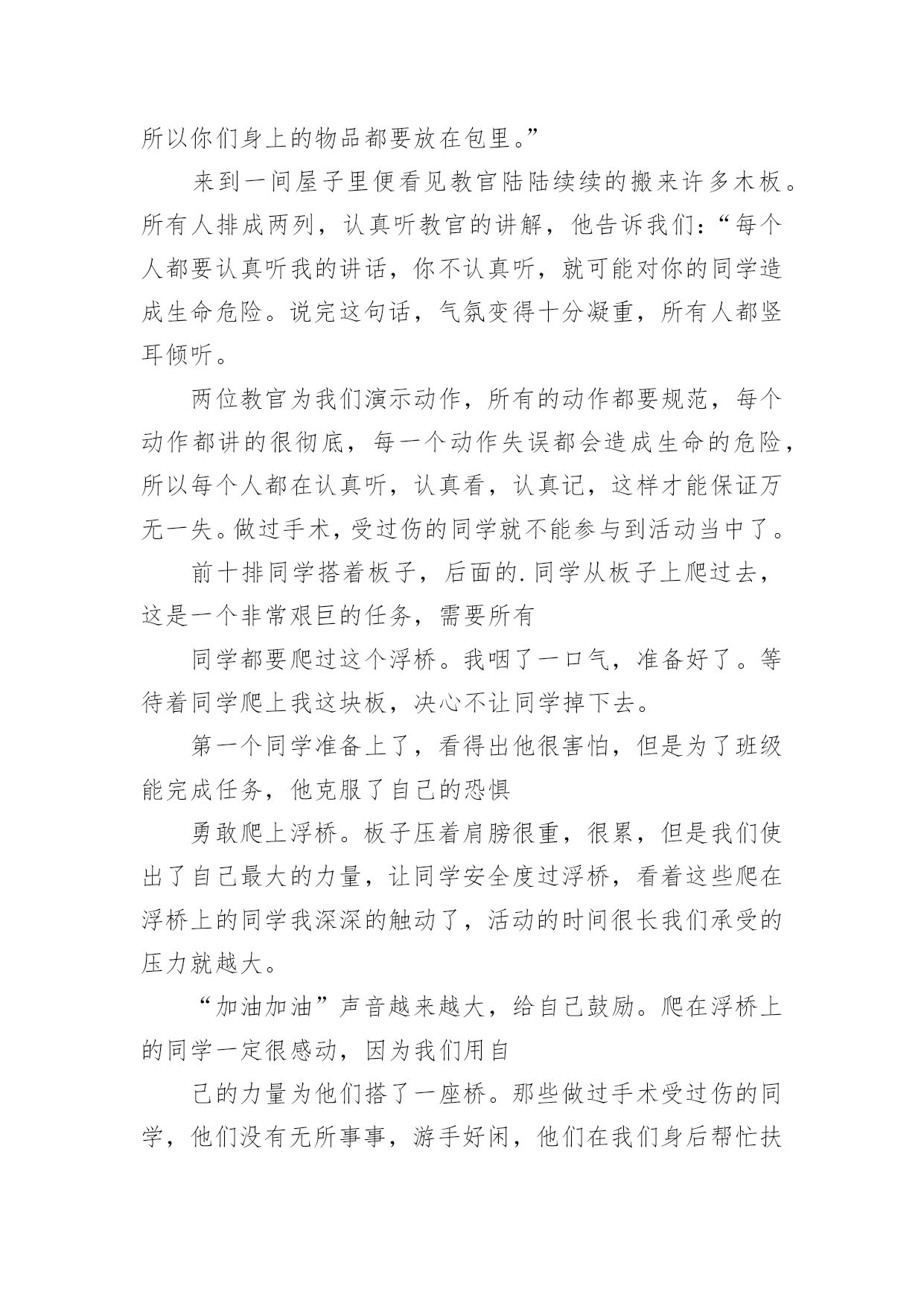 所以你们身上的物品都要放在包里。”

来到一间屋子里便看见教官陆陆续续的搬来许多木板。所有人排成两列，认真听教官的讲解，他告诉我们：“每个人都要认真听我的讲话，你不认真听，就可能对你的同学造成生命危险。说完这句话，气氛变得十分凝重，所有人都竖耳倾听。

两位教官为我们演示动作，所有的动作都要规范，每个动作都讲的很彻底，每一个动作失误都会造成生命的危险，所以每个人都在认真听，认真看，认真记，这样才能保证万无一失。做过手术，受过伤的同学就不能参与到活动当中了。

前十排同学搭着板子，后面的.同学从板子上爬过去，这是一个非常艰巨的任务，需要所有

同学都要爬过这个浮桥。我咽了一口气，准备好了。等待着同学爬上我这块板，决心不让同学掉下去。

第一个同学准备上了，看得出他很害怕，但是为了班级能完成任务，他克服了自己的恐惧

勇敢爬上浮桥。板子压着肩膀很重，很累，但是我们使出了自己最大的力量，让同学安全度过浮桥，看着这些爬在浮桥上的同学我深深的触动了，活动的时间很长我们承受的压力就越大。

“加油加油”声音越来越大，给自己鼓励。爬在浮桥上的同学一定很感动，因为我们用自

己的力量为他们搭了一座桥。那些做过手术受过伤的同学，他们没有无所事事，游手好闲，他们在我们身后帮忙扶